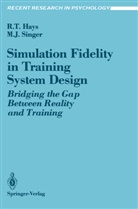 RECENT RESEARCH IN PSYCHOLOGY

R.T. Hays
M.J. Singer

Simulation Fidelity in Training System Design

Bridging the Gap Between Reality and Training

Springer-Verlag